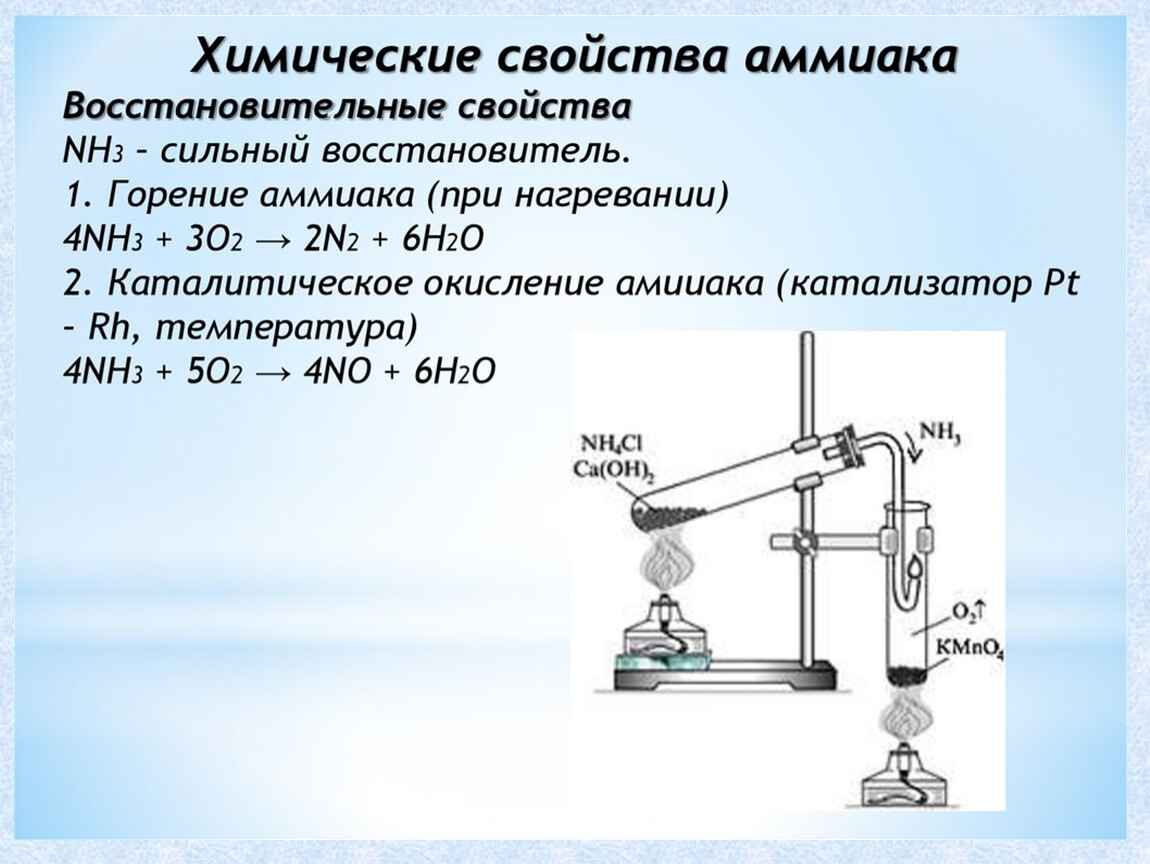 Химические свойства аммиака

Восстановительные свойства

$NH_3$ – сильный восстановитель.

1. Горение аммиака (при нагревании)

$4NH_3 + 3O_2 \rightarrow 2N_2 + 6H_2O$

2. Каталитическое окисление амииака (катализатор Pt – Rh, температура)

$4NH_3 + 5O_2 \rightarrow 4NO + 6H_2O$

$NH_4Cl$
$Ca(OH)_2$

$NH_3$

$O_2\uparrow$
$KMnO_4$